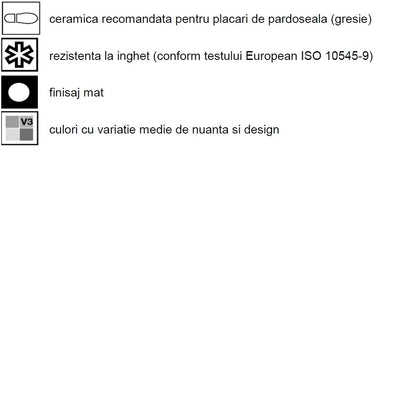 ceramica recomandata pentru placari de pardoseala (gresie)

rezistenta la inghet (conform testului European ISO 10545-9)

finisaj mat

V3

culori cu variatie medie de nuanta si design